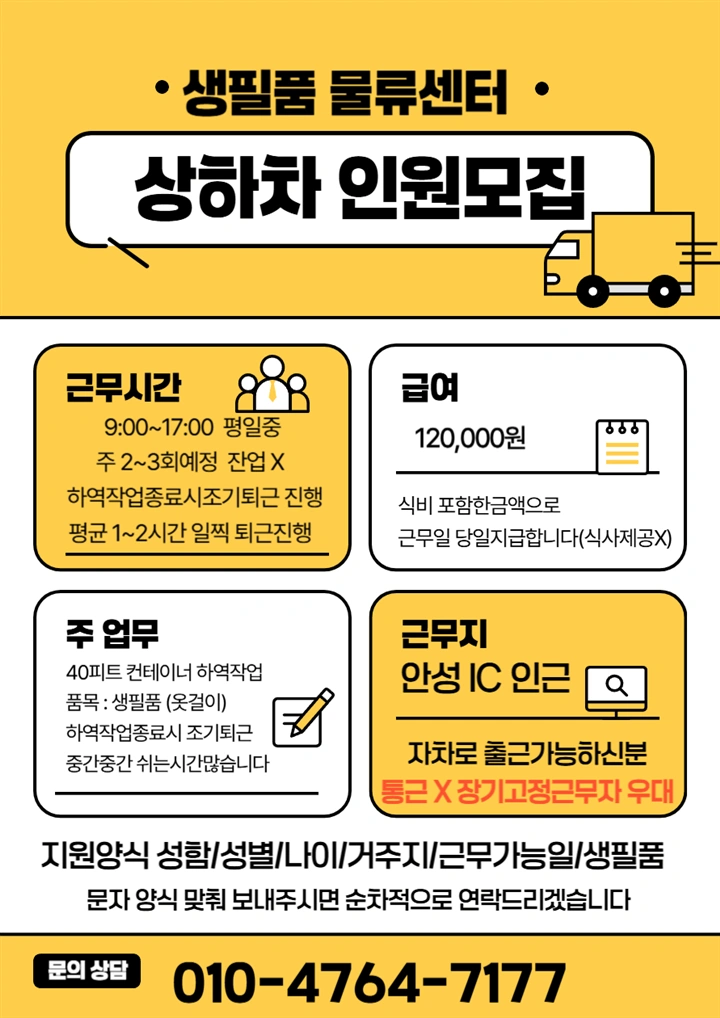 • 생필품 물류센터 •

상하차 인원모집

근무시간

9:00~17:00 평일중

주 2~3회예정 잔업 X

하역작업종료시조기퇴근 진행

평균 1~2시간 일찍 퇴근진행

급여

120,000원

식비 포함한금액으로

근무일 당일지급합니다(식사제공X)

주 업무

40피트 컨테이너 하역작업

품목 : 생필품 (옷걸이)

하역작업종료시 조기퇴근

중간중간 쉬는시간많습니다

근무지

안성 IC 인근

자차로 출근가능하신분

통근 X 장기고정근무자 우대

지원양식 성함/성별/나이/거주지/근무가능일/생필품

문자 양식 맞춰 보내주시면 순차적으로 연락드리겠습니다

문의 상담

010-4764-7177